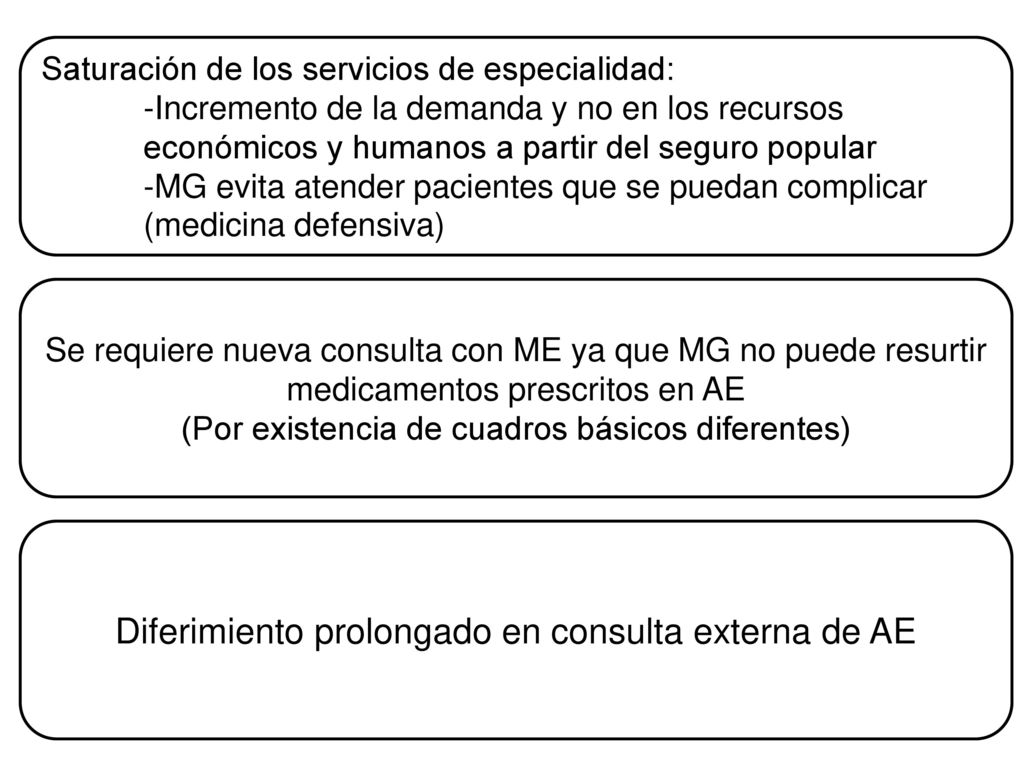 Saturación de los servicios de especialidad:
-Incremento de la demanda y no en los recursos económicos y humanos a partir del seguro popular
-MG evita atender pacientes que se puedan complicar (medicina defensiva)

Se requiere nueva consulta con ME ya que MG no puede resurtir medicamentos prescritos en AE
(Por existencia de cuadros básicos diferentes)

Diferimiento prolongado en consulta externa de AE